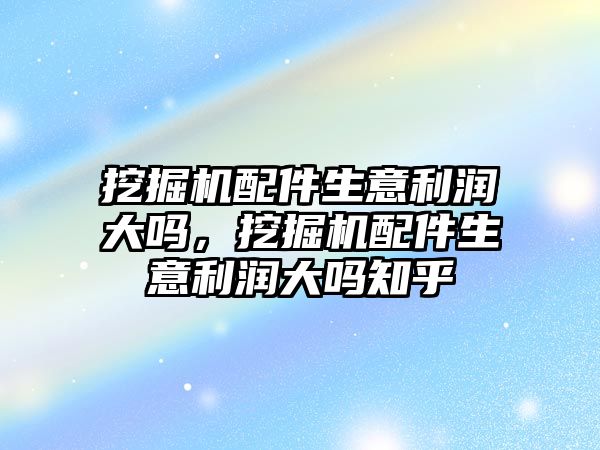 挖掘机配件生意利润大吗，挖掘机配件生意利润大吗知乎